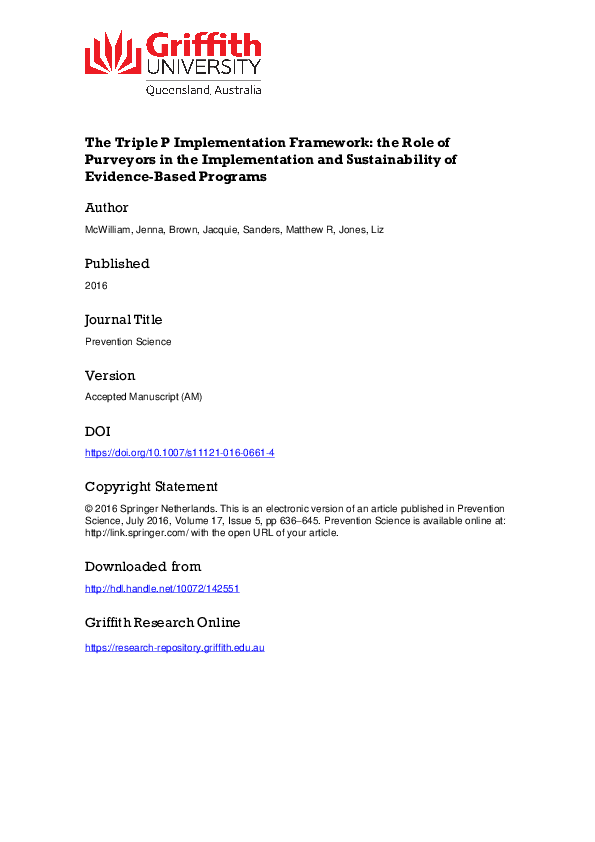 Griffith UNIVERSITY
Queensland, Australia

The Triple P Implementation Framework: the Role of Purveyors in the Implementation and Sustainability of Evidence-Based Programs

Author

McWilliam, Jenna, Brown, Jacquie, Sanders, Matthew R, Jones, Liz

Published

2016

Journal Title

Prevention Science

Version

Accepted Manuscript (AM)

DOI

https://doi.org/10.1007/s11121-016-0661-4

Copyright Statement

© 2016 Springer Netherlands. This is an electronic version of an article published in Prevention Science, July 2016, Volume 17, Issue 5, pp 636–645. Prevention Science is available online at: http://link.springer.com/ with the open URL of your article.

Downloaded from

http://hdl.handle.net/10072/142551

Griffith Research Online

https://research-repository.griffith.edu.au